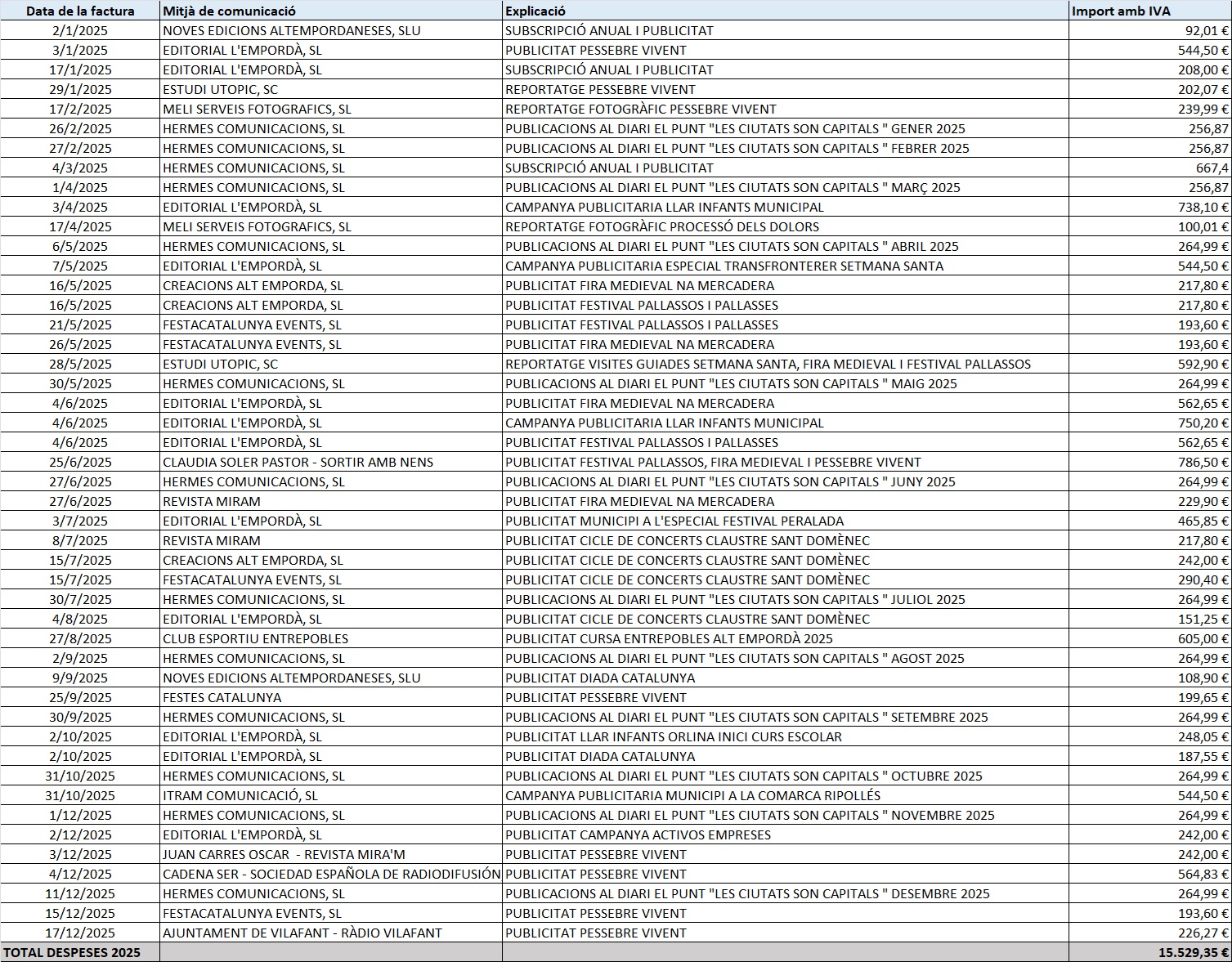 | Data de la factura | Mitjà de comunicació | Explicació | Import amb IVA |
|---|---|---|---|
| 2/1/2025 | NOVES EDICIONS ALTEMPORDANESES, SLU | SUBSCRIPCIÓ ANUAL I PUBLICITAT | 92,01 € |
| 3/1/2025 | EDITORIAL L'EMPORDÀ, SL | PUBLICITAT PESSEBRE VIVENT | 544,50 € |
| 17/1/2025 | EDITORIAL L'EMPORDÀ, SL | SUBSCRIPCIÓ ANUAL I PUBLICITAT | 208,00 € |
| 29/1/2025 | ESTUDI UTOPIC, SC | REPORTATGE PESSEBRE VIVENT | 202,07 € |
| 17/2/2025 | MELI SERVEIS FOTOGRAFICS, SL | REPORTATGE FOTOGRÀFIC PESSEBRE VIVENT | 239,99 € |
| 26/2/2025 | HERMES COMUNICACIONS, SL | PUBLICACIONS AL DIARI EL PUNT "LES CIUTATS SON CAPITALS " GENER 2025 | 256,87 |
| 27/2/2025 | HERMES COMUNICACIONS, SL | PUBLICACIONS AL DIARI EL PUNT "LES CIUTATS SON CAPITALS " FEBRER 2025 | 256,87 |
| 4/3/2025 | HERMES COMUNICACIONS, SL | SUBSCRIPCIÓ ANUAL I PUBLICITAT | 667,4 |
| 1/4/2025 | HERMES COMUNICACIONS, SL | PUBLICACIONS AL DIARI EL PUNT "LES CIUTATS SON CAPITALS " MARÇ 2025 | 256,87 |
| 3/4/2025 | EDITORIAL L'EMPORDÀ, SL | CAMPANYA PUBLICITARIA LLAR INFANTS MUNICIPAL | 738,10 € |
| 17/4/2025 | MELI SERVEIS FOTOGRAFICS, SL | REPORTATGE FOTOGRÀFIC PROCESSÓ DELS DOLORS | 100,01 € |
| 6/5/2025 | HERMES COMUNICACIONS, SL | PUBLICACIONS AL DIARI EL PUNT "LES CIUTATS SON CAPITALS " ABRIL 2025 | 264,99 € |
| 7/5/2025 | EDITORIAL L'EMPORDÀ, SL | CAMPANYA PUBLICITARIA ESPECIAL TRANSFRONTERER SETMANA SANTA | 544,50 € |
| 16/5/2025 | CREACIONS ALT EMPORDA, SL | PUBLICITAT FIRA MEDIEVAL NA MERCADERA | 217,80 € |
| 16/5/2025 | CREACIONS ALT EMPORDA, SL | PUBLICITAT FESTIVAL PALLASSOS I PALLASSES | 217,80 € |
| 21/5/2025 | FESTACATALUNYA EVENTS, SL | PUBLICITAT FESTIVAL PALLASSOS I PALLASSES | 193,60 € |
| 26/5/2025 | FESTACATALUNYA EVENTS, SL | PUBLICITAT FIRA MEDIEVAL NA MERCADERA | 193,60 € |
| 28/5/2025 | ESTUDI UTOPIC, SC | REPORTATGE VISITES GUIADES SETMANA SANTA, FIRA MEDIEVAL I FESTIVAL PALLASSOS | 592,90 € |
| 30/5/2025 | HERMES COMUNICACIONS, SL | PUBLICACIONS AL DIARI EL PUNT "LES CIUTATS SON CAPITALS " MAIG 2025 | 264,99 € |
| 4/6/2025 | EDITORIAL L'EMPORDÀ, SL | PUBLICITAT FIRA MEDIEVAL NA MERCADERA | 562,65 € |
| 4/6/2025 | EDITORIAL L'EMPORDÀ, SL | CAMPANYA PUBLICITARIA LLAR INFANTS MUNICIPAL | 750,20 € |
| 4/6/2025 | EDITORIAL L'EMPORDÀ, SL | PUBLICITAT FESTIVAL PALLASSOS I PALLASSES | 562,65 € |
| 25/6/2025 | CLAUDIA SOLER PASTOR - SORTIR AMB NENS | PUBLICITAT FESTIVAL PALLASSOS, FIRA MEDIEVAL I PESSEBRE VIVENT | 786,50 € |
| 27/6/2025 | HERMES COMUNICACIONS, SL | PUBLICACIONS AL DIARI EL PUNT "LES CIUTATS SON CAPITALS " JUNY 2025 | 264,99 € |
| 27/6/2025 | REVISTA MIRAM | PUBLICITAT FIRA MEDIEVAL NA MERCADERA | 229,90 € |
| 3/7/2025 | EDITORIAL L'EMPORDÀ, SL | PUBLICITAT MUNICIPI A L'ESPECIAL FESTIVAL PERALADA | 465,85 € |
| 8/7/2025 | REVISTA MIRAM | PUBLICITAT CICLE DE CONCERTS CLAUSTRE SANT DOMÈNEC | 217,80 € |
| 15/7/2025 | CREACIONS ALT EMPORDA, SL | PUBLICITAT CICLE DE CONCERTS CLAUSTRE SANT DOMÈNEC | 242,00 € |
| 15/7/2025 | FESTACATALUNYA EVENTS, SL | PUBLICITAT CICLE DE CONCERTS CLAUSTRE SANT DOMÈNEC | 290,40 € |
| 30/7/2025 | HERMES COMUNICACIONS, SL | PUBLICACIONS AL DIARI EL PUNT "LES CIUTATS SON CAPITALS " JULIOL 2025 | 264,99 € |
| 4/8/2025 | EDITORIAL L'EMPORDÀ, SL | PUBLICITAT CICLE DE CONCERTS CLAUSTRE SANT DOMÈNEC | 151,25 € |
| 27/8/2025 | CLUB ESPORTIU ENTREPOBLES | PUBLICITAT CURSA ENTREPOBLES ALT EMPORDÀ 2025 | 605,00 € |
| 2/9/2025 | HERMES COMUNICACIONS, SL | PUBLICACIONS AL DIARI EL PUNT "LES CIUTATS SON CAPITALS " AGOST 2025 | 264,99 € |
| 9/9/2025 | NOVES EDICIONS ALTEMPORDANESES, SLU | PUBLICITAT DIADA CATALUNYA | 108,90 € |
| 25/9/2025 | FESTES CATALUNYA | PUBLICITAT PESSEBRE VIVENT | 199,65 € |
| 30/9/2025 | HERMES COMUNICACIONS, SL | PUBLICACIONS AL DIARI EL PUNT "LES CIUTATS SON CAPITALS " SETEMBRE 2025 | 264,99 € |
| 2/10/2025 | EDITORIAL L'EMPORDÀ, SL | PUBLICITAT LLAR INFANTS ORLINA INICI CURS ESCOLAR | 248,05 € |
| 2/10/2025 | EDITORIAL L'EMPORDÀ, SL | PUBLICITAT DIADA CATALUNYA | 187,55 € |
| 31/10/2025 | HERMES COMUNICACIONS, SL | PUBLICACIONS AL DIARI EL PUNT "LES CIUTATS SON CAPITALS " OCTUBRE 2025 | 264,99 € |
| 31/10/2025 | ITRAM COMUNICACIÓ, SL | CAMPANYA PUBLICITARIA MUNICIPI A LA COMARCA RIPOLLÉS | 544,50 € |
| 1/12/2025 | HERMES COMUNICACIONS, SL | PUBLICACIONS AL DIARI EL PUNT "LES CIUTATS SON CAPITALS " NOVEMBRE 2025 | 264,99 € |
| 2/12/2025 | EDITORIAL L'EMPORDÀ, SL | PUBLICITAT CAMPANYA ACTIVOS EMPRESES | 242,00 € |
| 3/12/2025 | JUAN CARRES OSCAR - REVISTA MIRA'M | PUBLICITAT PESSEBRE VIVENT | 242,00 € |
| 4/12/2025 | CADENA SER - SOCIEDAD ESPAÑOLA DE RADIODIFUSIÓN | PUBLICITAT PESSEBRE VIVENT | 564,83 € |
| 11/12/2025 | HERMES COMUNICACIONS, SL | PUBLICACIONS AL DIARI EL PUNT "LES CIUTATS SON CAPITALS " DESEMBRE 2025 | 264,99 € |
| 15/12/2025 | FESTACATALUNYA EVENTS, SL | PUBLICITAT PESSEBRE VIVENT | 193,60 € |
| 17/12/2025 | AJUNTAMENT DE VILAFANT - RÀDIO VILAFANT | PUBLICITAT PESSEBRE VIVENT | 226,27 € |
| TOTAL DESPESES 2025 | | | 15.529,35 € |